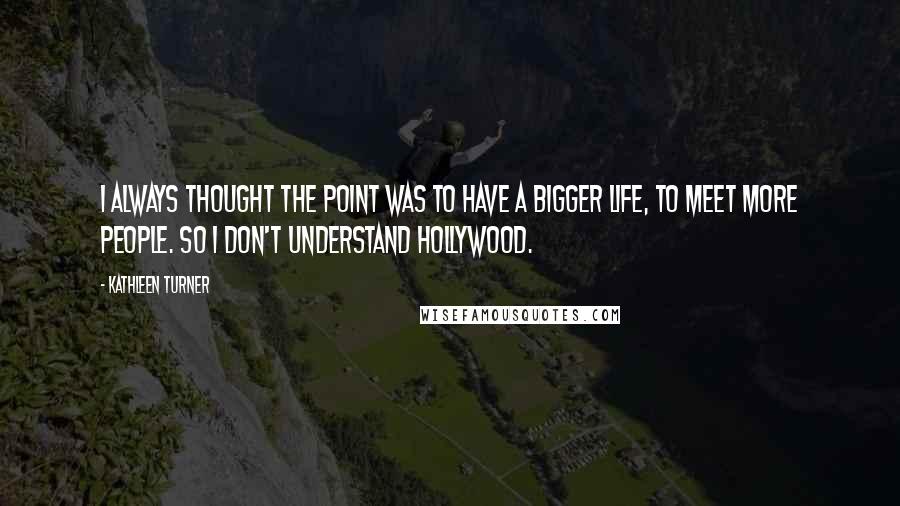 I ALWAYS THOUGHT THE POINT WAS TO HAVE A BIGGER LIFE, TO MEET MORE PEOPLE. SO I DON'T UNDERSTAND HOLLYWOOD.

- KATHLEEN TURNER

WISEFAMOUSQUOTES.COM